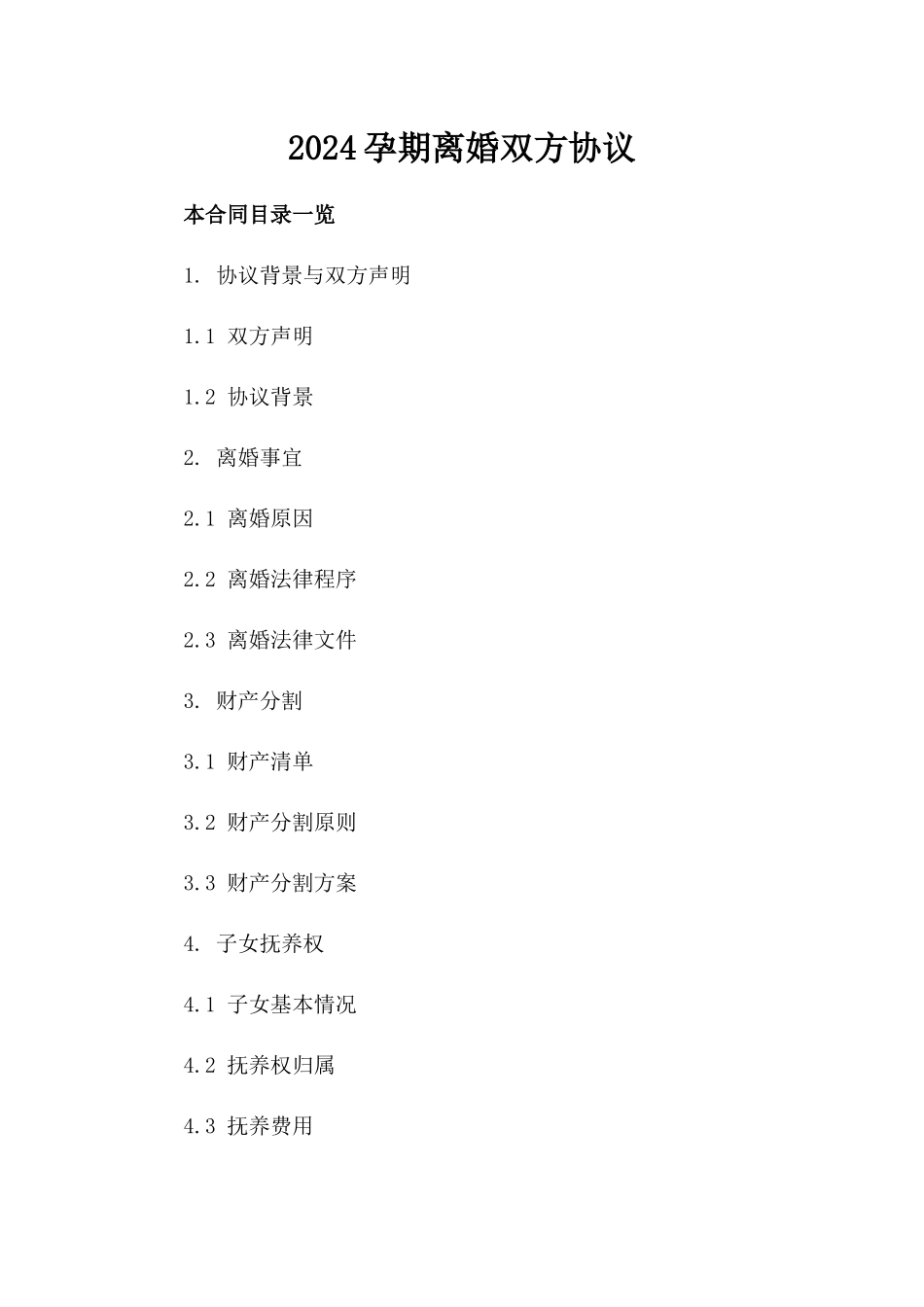 2024孕期离婚双方协议

本合同目录一览

1. 协议背景与双方声明

1.1 双方声明

1.2 协议背景

2. 离婚事宜

2.1 离婚原因

2.2 离婚法律程序

2.3 离婚法律文件

3. 财产分割

3.1 财产清单

3.2 财产分割原则

3.3 财产分割方案

4. 子女抚养权

4.1 子女基本情况

4.2 抚养权归属

4.3 抚养费用